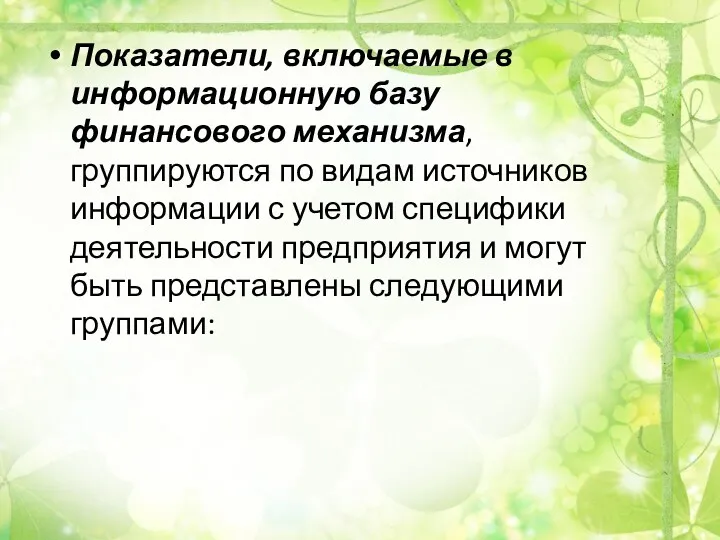 • Показатели, включаемые в информационную базу финансового механизма, группируются по видам источников информации с учетом специфики деятельности предприятия и могут быть представлены следующими группами: